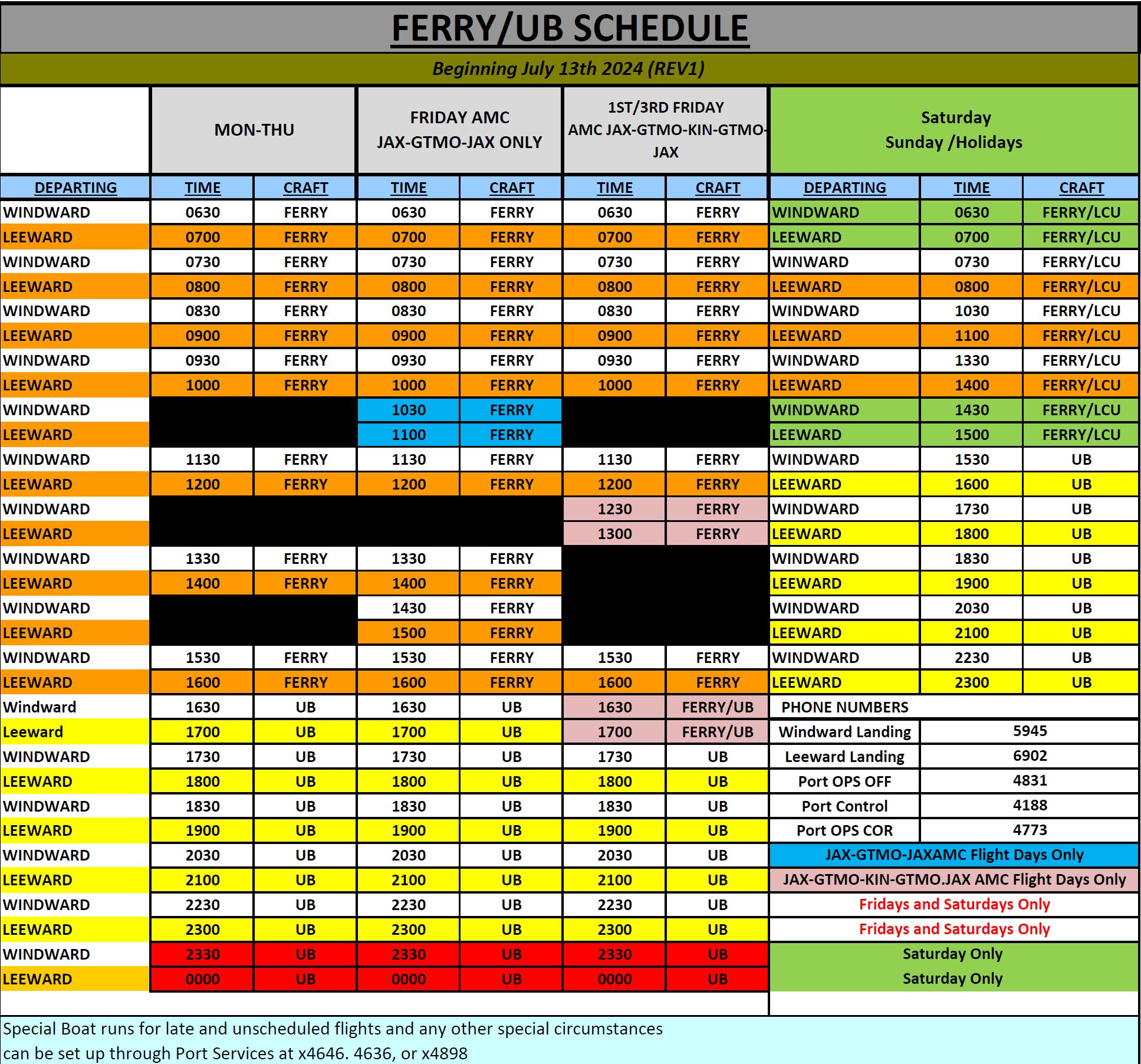 FERRY/UB SCHEDULE

Beginning July 13th 2024 (REV1)

| | MON-THU | | FRIDAY AMC JAX-GTMO-JAX ONLY | | 1ST/3RD FRIDAY AMC JAX-GTMO-KIN-GTMO-JAX | | Saturday Sunday /Holidays | | |
|---|---|---|---|---|---|---|---|---|---|
| DEPARTING | TIME | CRAFT | TIME | CRAFT | TIME | CRAFT | DEPARTING | TIME | CRAFT |
| WINDWARD | 0630 | FERRY | 0630 | FERRY | 0630 | FERRY | WINDWARD | 0630 | FERRY/LCU |
| LEEWARD | 0700 | FERRY | 0700 | FERRY | 0700 | FERRY | LEEWARD | 0700 | FERRY/LCU |
| WINDWARD | 0730 | FERRY | 0730 | FERRY | 0730 | FERRY | WINWARD | 0730 | FERRY/LCU |
| LEEWARD | 0800 | FERRY | 0800 | FERRY | 0800 | FERRY | LEEWARD | 0800 | FERRY/LCU |
| WINDWARD | 0830 | FERRY | 0830 | FERRY | 0830 | FERRY | WINDWARD | 1030 | FERRY/LCU |
| LEEWARD | 0900 | FERRY | 0900 | FERRY | 0900 | FERRY | LEEWARD | 1100 | FERRY/LCU |
| WINDWARD | 0930 | FERRY | 0930 | FERRY | 0930 | FERRY | WINDWARD | 1330 | FERRY/LCU |
| LEEWARD | 1000 | FERRY | 1000 | FERRY | 1000 | FERRY | LEEWARD | 1400 | FERRY/LCU |
| WINDWARD | | | 1030 | FERRY | | | WINDWARD | 1430 | FERRY/LCU |
| LEEWARD | | | 1100 | FERRY | | | LEEWARD | 1500 | FERRY/LCU |
| WINDWARD | 1130 | FERRY | 1130 | FERRY | 1130 | FERRY | WINDWARD | 1530 | UB |
| LEEWARD | 1200 | FERRY | 1200 | FERRY | 1200 | FERRY | LEEWARD | 1600 | UB |
| WINDWARD | | | | | 1230 | FERRY | WINDWARD | 1730 | UB |
| LEEWARD | | | | | 1300 | FERRY | LEEWARD | 1800 | UB |
| WINDWARD | 1330 | FERRY | 1330 | FERRY | | | WINDWARD | 1830 | UB |
| LEEWARD | 1400 | FERRY | 1400 | FERRY | | | LEEWARD | 1900 | UB |
| WINDWARD | | | 1430 | FERRY | | | WINDWARD | 2030 | UB |
| LEEWARD | | | 1500 | FERRY | | | LEEWARD | 2100 | UB |
| WINDWARD | 1530 | FERRY | 1530 | FERRY | 1530 | FERRY | WINDWARD | 2230 | UB |
| LEEWARD | 1600 | FERRY | 1600 | FERRY | 1600 | FERRY | LEEWARD | 2300 | UB |
| Windward | 1630 | UB | 1630 | UB | 1630 | FERRY/UB | PHONE NUMBERS | | |
| Leeward | 1700 | UB | 1700 | UB | 1700 | FERRY/UB | Windward Landing | 5945 | |
| WINDWARD | 1730 | UB | 1730 | UB | 1730 | UB | Leeward Landing | 6902 | |
| LEEWARD | 1800 | UB | 1800 | UB | 1800 | UB | Port OPS OFF | 4831 | |
| WINDWARD | 1830 | UB | 1830 | UB | 1830 | UB | Port Control | 4188 | |
| LEEWARD | 1900 | UB | 1900 | UB | 1900 | UB | Port OPS COR | 4773 | |
| WINDWARD | 2030 | UB | 2030 | UB | 2030 | UB | JAX-GTMO-JAXAMC Flight Days Only | | |
| LEEWARD | 2100 | UB | 2100 | UB | 2100 | UB | JAX-GTMO-KIN-GTMO.JAX AMC Flight Days Only | | |
| WINDWARD | 2230 | UB | 2230 | UB | 2230 | UB | Fridays and Saturdays Only | | |
| LEEWARD | 2300 | UB | 2300 | UB | 2300 | UB | Fridays and Saturdays Only | | |
| WINDWARD | 2330 | UB | 2330 | UB | 2330 | UB | Saturday Only | | |
| LEEWARD | 0000 | UB | 0000 | UB | 0000 | UB | Saturday Only | | |

Special Boat runs for late and unscheduled flights and any other special circumstances can be set up through Port Services at x4646. 4636, or x4898